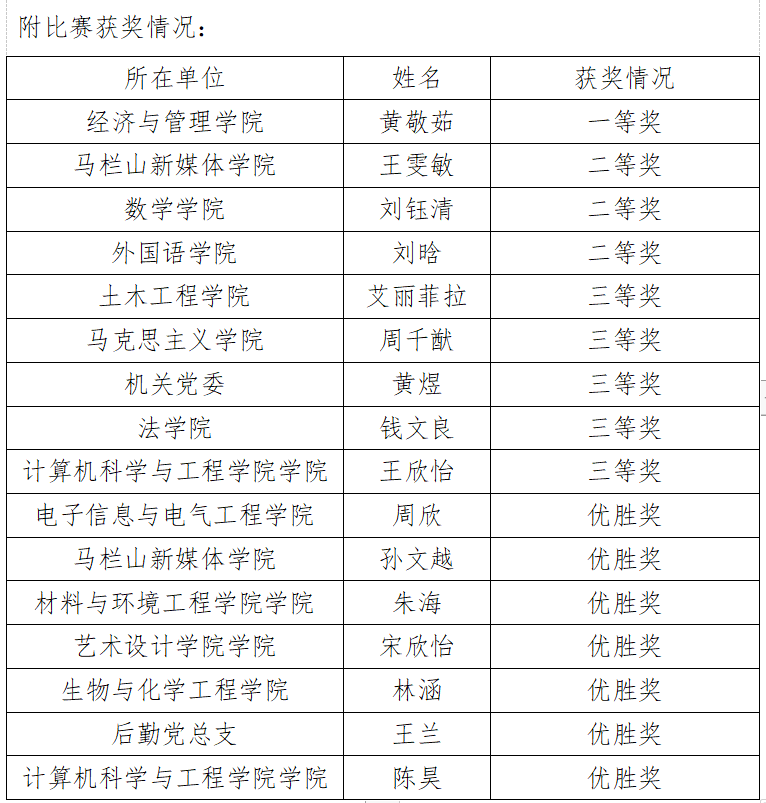 附比赛获奖情况：

| 所在单位 | 姓名 | 获奖情况 |
|---|---|---|
| 经济与管理学院 | 黄敬茹 | 一等奖 |
| 马栏山新媒体学院 | 王雯敏 | 二等奖 |
| 数学学院 | 刘钰清 | 二等奖 |
| 外国语学院 | 刘晗 | 二等奖 |
| 土木工程学院 | 艾丽菲拉 | 三等奖 |
| 马克思主义学院 | 周千猷 | 三等奖 |
| 机关党委 | 黄煜 | 三等奖 |
| 法学院 | 钱文良 | 三等奖 |
| 计算机科学与工程学院学院 | 王欣怡 | 三等奖 |
| 电子信息与电气工程学院 | 周欣 | 优胜奖 |
| 马栏山新媒体学院 | 孙文越 | 优胜奖 |
| 材料与环境工程学院学院 | 朱海 | 优胜奖 |
| 艺术设计学院学院 | 宋欣怡 | 优胜奖 |
| 生物与化学工程学院 | 林涵 | 优胜奖 |
| 后勤党总支 | 王兰 | 优胜奖 |
| 计算机科学与工程学院学院 | 陈昊 | 优胜奖 |